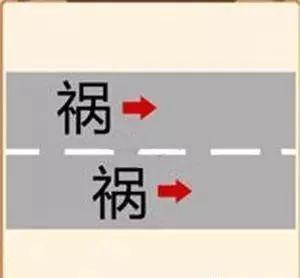 祸

祸